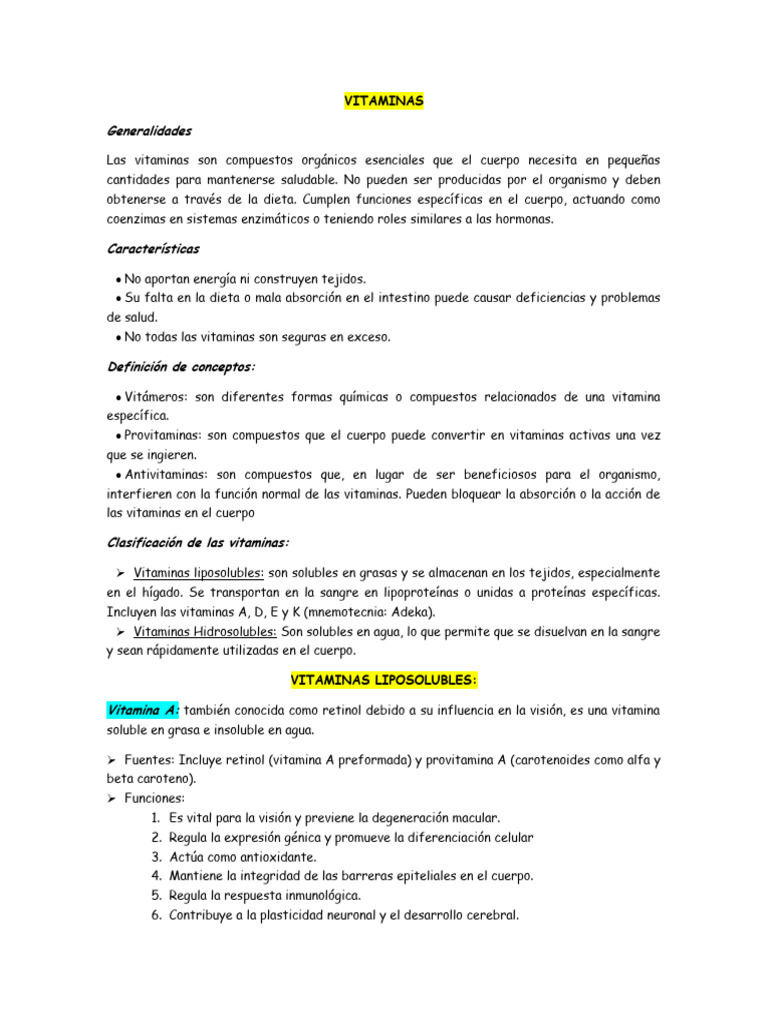 VITAMINAS

Generalidades

Las vitaminas son compuestos orgánicos esenciales que el cuerpo necesita en pequeñas cantidades para mantenerse saludable. No pueden ser producidas por el organismo y deben obtenerse a través de la dieta. Cumplen funciones específicas en el cuerpo, actuando como coenzimas en sistemas enzimáticos o teniendo roles similares a las hormonas.

Características

• No aportan energía ni construyen tejidos.
• Su falta en la dieta o mala absorción en el intestino puede causar deficiencias y problemas de salud.
• No todas las vitaminas son seguras en exceso.

Definición de conceptos:

• Vitámeros: son diferentes formas químicas o compuestos relacionados de una vitamina específica.
• Provitaminas: son compuestos que el cuerpo puede convertir en vitaminas activas una vez que se ingieren.
• Antivitaminas: son compuestos que, en lugar de ser beneficiosos para el organismo, interfieren con la función normal de las vitaminas. Pueden bloquear la absorción o la acción de las vitaminas en el cuerpo

Clasificación de las vitaminas:

➢ Vitaminas liposolubles: son solubles en grasas y se almacenan en los tejidos, especialmente en el hígado. Se transportan en la sangre en lipoproteínas o unidas a proteínas específicas. Incluyen las vitaminas A, D, E y K (mnemotecnia: Adeka).
➢ Vitaminas Hidrosolubles: Son solubles en agua, lo que permite que se disuelvan en la sangre y sean rápidamente utilizadas en el cuerpo.

VITAMINAS LIPOSOLUBLES:

Vitamina A: también conocida como retinol debido a su influencia en la visión, es una vitamina soluble en grasa e insoluble en agua.

➢ Fuentes: Incluye retinol (vitamina A preformada) y provitamina A (carotenoides como alfa y beta caroteno).
➢ Funciones:
1. Es vital para la visión y previene la degeneración macular.
2. Regula la expresión génica y promueve la diferenciación celular
3. Actúa como antioxidante.
4. Mantiene la integridad de las barreras epiteliales en el cuerpo.
5. Regula la respuesta inmunológica.
6. Contribuye a la plasticidad neuronal y el desarrollo cerebral.